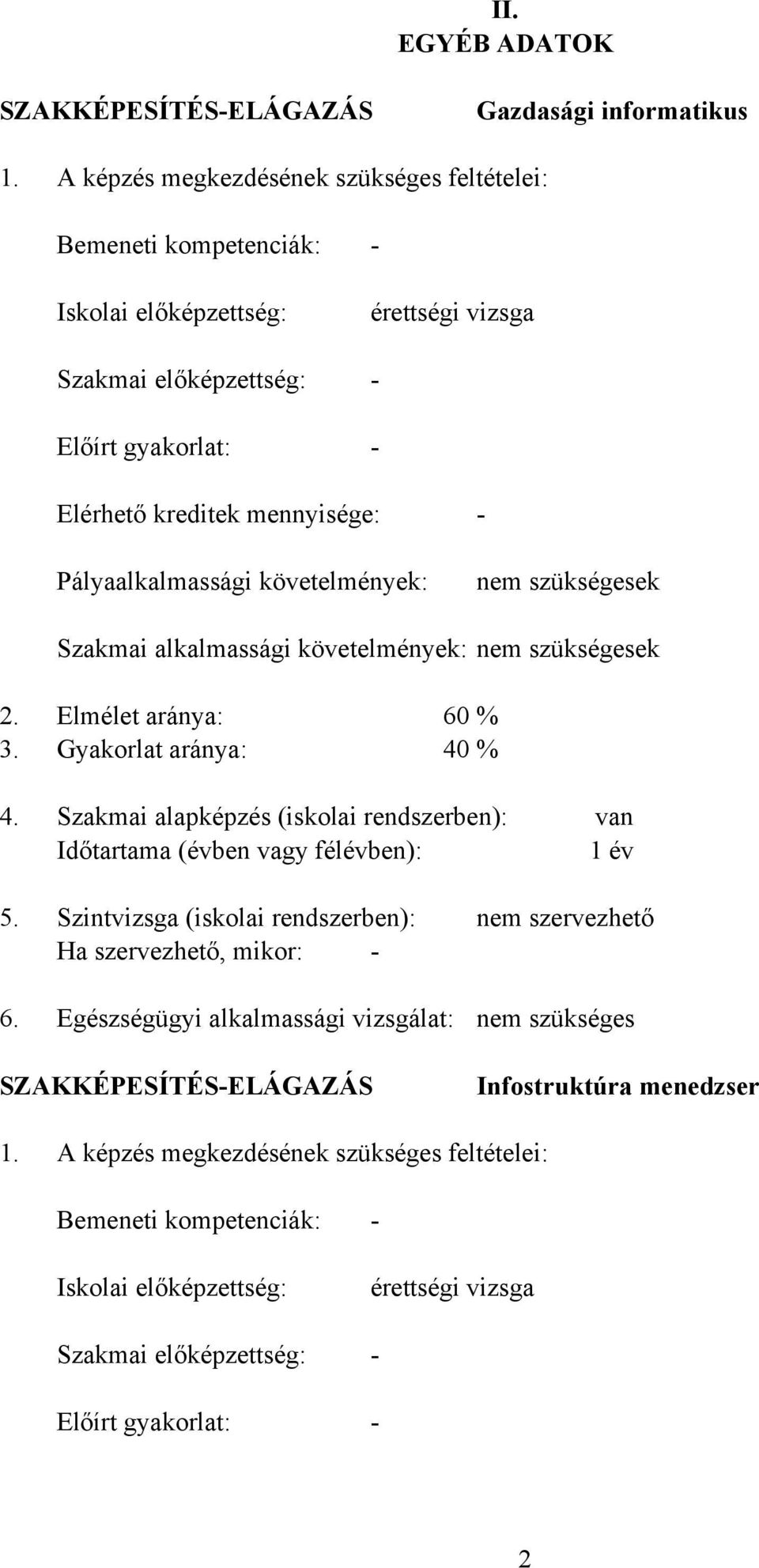 II.
EGYÉB ADATOK

SZAKKÉPESÍTÉS-ELÁGAZÁS Gazdasági informatikus

1. A képzés megkezdésének szükséges feltételei:

Bemeneti kompetenciák: -

Iskolai előképzettség: érettségi vizsga

Szakmai előképzettség: -

Előírt gyakorlat: -

Elérhető kreditek mennyisége: -

Pályaalkalmassági követelmények: nem szükségesek

Szakmai alkalmassági követelmények: nem szükségesek

2. Elmélet aránya: 60 %
3. Gyakorlat aránya: 40 %

4. Szakmai alapképzés (iskolai rendszerben): van
Időtartama (évben vagy félévben): 1 év

5. Szintvizsga (iskolai rendszerben): nem szervezhető
Ha szervezhető, mikor: -

6. Egészségügyi alkalmassági vizsgálat: nem szükséges

SZAKKÉPESÍTÉS-ELÁGAZÁS Infostruktúra menedzser

1. A képzés megkezdésének szükséges feltételei:

Bemeneti kompetenciák: -

Iskolai előképzettség: érettségi vizsga

Szakmai előképzettség: -

Előírt gyakorlat: -

2